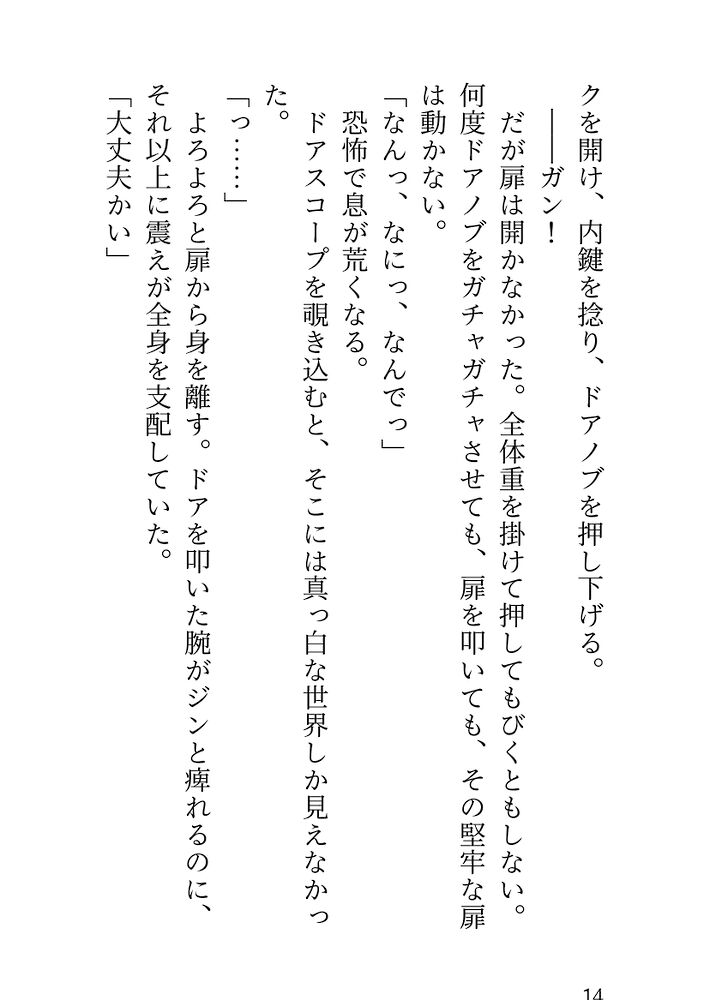 クを開け、内鍵を捻り、ドアノブを押し下げる。

――ガン！

だが扉は開かなかった。全体重を掛けて押してもびくともしない。何度ドアノブをガチャガチャさせても、扉を叩いても、その堅牢な扉は動かない。

「なんっ、なにっ、なんでっ」

恐怖で息が荒くなる。

ドアスコープを覗き込むと、そこには真っ白な世界しか見えなかった。

「っ……」

よろよろと扉から身を離す。ドアを叩いた腕がジンと痺れるのに、それ以上に震えが全身を支配していた。

「大丈夫かい」

14